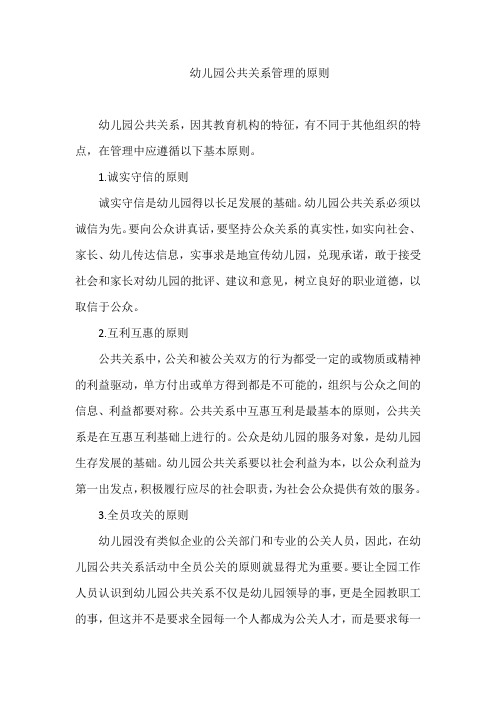 幼儿园公共关系管理的原则

幼儿园公共关系，因其教育机构的特征，有不同于其他组织的特点，在管理中应遵循以下基本原则。

1.诚实守信的原则

诚实守信是幼儿园得以长足发展的基础。幼儿园公共关系必须以诚信为先。要向公众讲真话，要坚持公众关系的真实性，如实向社会、家长、幼儿传达信息，实事求是地宣传幼儿园，兑现承诺，敢于接受社会和家长对幼儿园的批评、建议和意见，树立良好的职业道德，以取信于公众。

2.互利互惠的原则

公共关系中，公关和被公关双方的行为都受一定的或物质或精神的利益驱动，单方付出或单方得到都是不可能的，组织与公众之间的信息、利益都要对称。公共关系中互惠互利是最基本的原则，公共关系是在互惠互利基础上进行的。公众是幼儿园的服务对象，是幼儿园生存发展的基础。幼儿园公共关系要以社会利益为本，以公众利益为第一出发点，积极履行应尽的社会职责，为社会公众提供有效的服务。

3.全员攻关的原则

幼儿园没有类似企业的公关部门和专业的公关人员，因此，在幼儿园公共关系活动中全员公关的原则就显得尤为重要。要让全园工作人员认识到幼儿园公共关系不仅是幼儿园领导的事，更是全园教职工的事，但这并不是要求全园每一个人都成为公关人才，而是要求每一